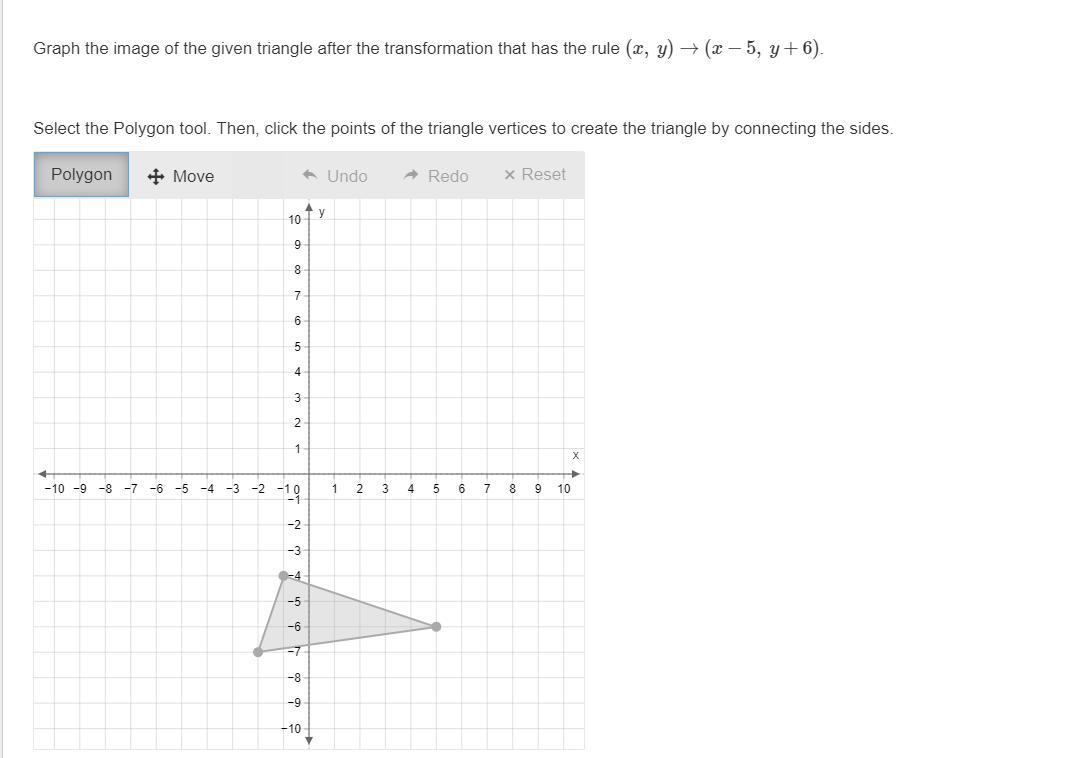 Graph the image of the given triangle after the transformation that has the rule $(x,\ y) \rightarrow (x-5,\ y+6)$.

Select the Polygon tool. Then, click the points of the triangle vertices to create the triangle by connecting the sides.

Polygon
Move
Undo
Redo
× Reset

y
10
9
8
7
6
5
4
3
2
1
x
−10 −9 −8 −7 −6 −5 −4 −3 −2 −1 0 1 2 3 4 5 6 7 8 9 10
−1
−2
−3
−4
−5
−6
−7
−8
−9
−10